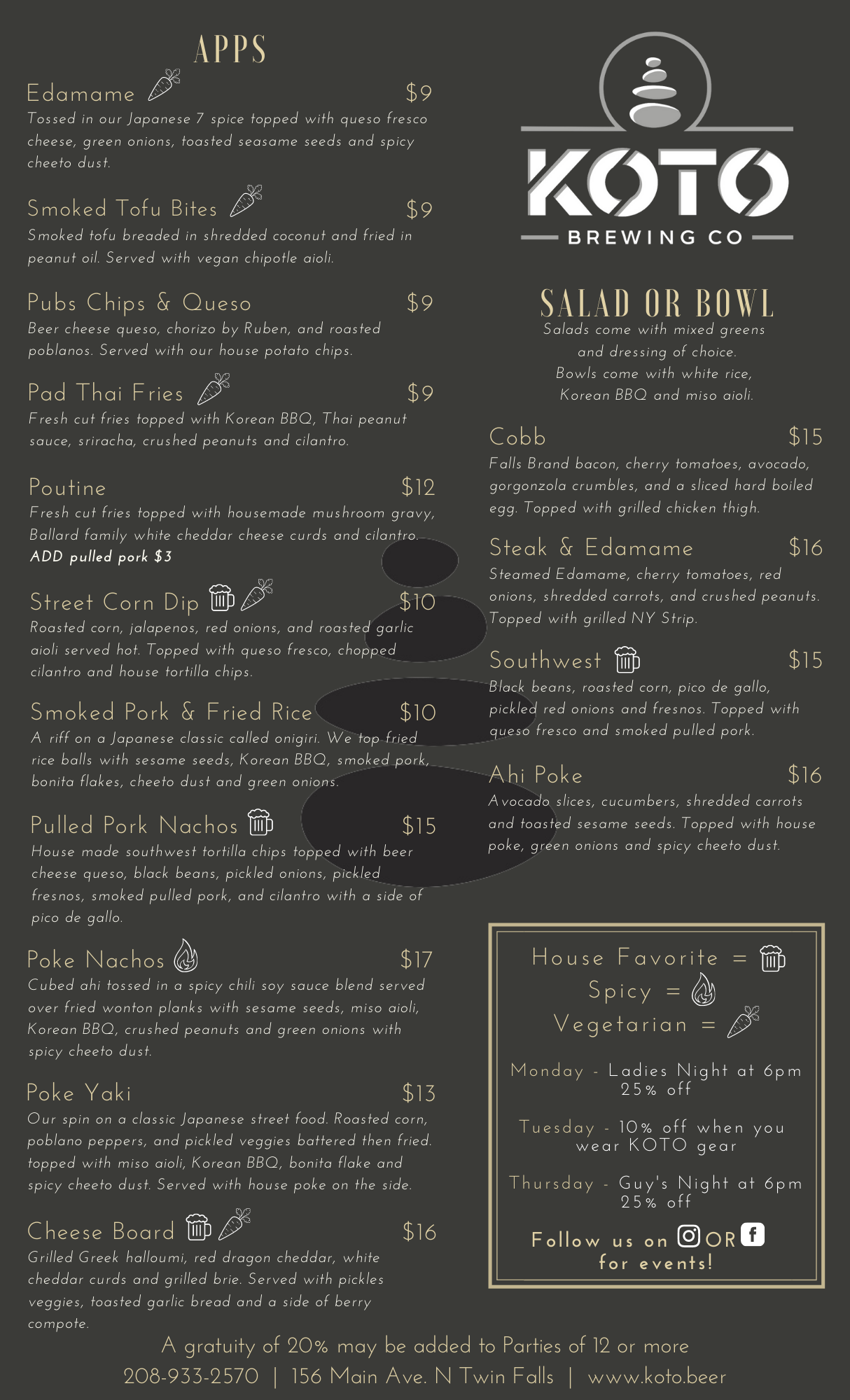 APPS

Edamame $9
Tossed in our Japanese 7 spice topped with queso fresco cheese, green onions, toasted seasame seeds and spicy cheeto dust.

Smoked Tofu Bites $9
Smoked tofu breaded in shredded coconut and fried in peanut oil. Served with vegan chipotle aioli.

Pubs Chips & Queso $9
Beer cheese queso, chorizo by Ruben, and roasted poblanos. Served with our house potato chips.

Pad Thai Fries $9
Fresh cut fries topped with Korean BBQ, Thai peanut sauce, sriracha, crushed peanuts and cilantro.

Poutine $12
Fresh cut fries topped with housemade mushroom gravy, Ballard family white cheddar cheese curds and cilantro.
ADD pulled pork $3

Street Corn Dip $10
Roasted corn, jalapenos, red onions, and roasted garlic aioli served hot. Topped with queso fresco, chopped cilantro and house tortilla chips.

Smoked Pork & Fried Rice $10
A riff on a Japanese classic called onigiri. We top fried rice balls with sesame seeds, Korean BBQ, smoked pork, bonita flakes, cheeto dust and green onions.

Pulled Pork Nachos $15
House made southwest tortilla chips topped with beer cheese queso, black beans, pickled onions, pickled fresnos, smoked pulled pork, and cilantro with a side of pico de gallo.

Poke Nachos $17
Cubed ahi tossed in a spicy chili soy sauce blend served over fried wonton planks with sesame seeds, miso aioli, Korean BBQ, crushed peanuts and green onions with spicy cheeto dust.

Poke Yaki $13
Our spin on a classic Japanese street food. Roasted corn, poblano peppers, and pickled veggies battered then fried. topped with miso aioli, Korean BBQ, bonita flake and spicy cheeto dust. Served with house poke on the side.

Cheese Board $16
Grilled Greek halloumi, red dragon cheddar, white cheddar curds and grilled brie. Served with pickles veggies, toasted garlic bread and a side of berry compote.

KOTO
BREWING CO

SALAD OR BOWL
Salads come with mixed greens and dressing of choice.
Bowls come with white rice, Korean BBQ and miso aioli.

Cobb $15
Falls Brand bacon, cherry tomatoes, avocado, gorgonzola crumbles, and a sliced hard boiled egg. Topped with grilled chicken thigh.

Steak & Edamame $16
Steamed Edamame, cherry tomatoes, red onions, shredded carrots, and crushed peanuts. Topped with grilled NY Strip.

Southwest $15
Black beans, roasted corn, pico de gallo, pickled red onions and fresnos. Topped with queso fresco and smoked pulled pork.

Ahi Poke $16
Avocado slices, cucumbers, shredded carrots and toasted sesame seeds. Topped with house poke, green onions and spicy cheeto dust.

House Favorite =
Spicy =
Vegetarian =

Monday - Ladies Night at 6pm
25% off

Tuesday - 10% off when you wear KOTO gear

Thursday - Guy's Night at 6pm
25% off

Follow us on OR
for events!

A gratuity of 20% may be added to Parties of 12 or more
208-933-2570 | 156 Main Ave. N Twin Falls | www.koto.beer